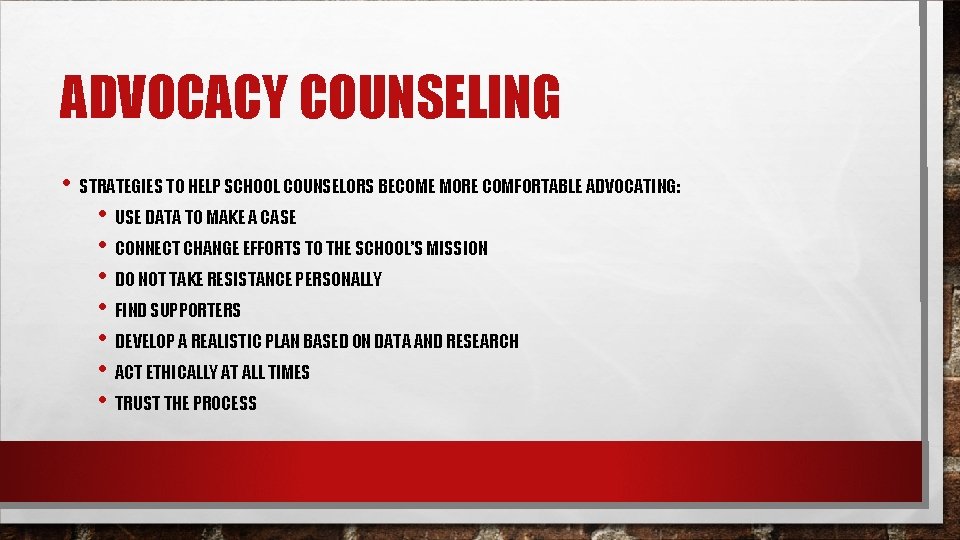 ADVOCACY COUNSELING

• STRATEGIES TO HELP SCHOOL COUNSELORS BECOME MORE COMFORTABLE ADVOCATING:
  • USE DATA TO MAKE A CASE
  • CONNECT CHANGE EFFORTS TO THE SCHOOL'S MISSION
  • DO NOT TAKE RESISTANCE PERSONALLY
  • FIND SUPPORTERS
  • DEVELOP A REALISTIC PLAN BASED ON DATA AND RESEARCH
  • ACT ETHICALLY AT ALL TIMES
  • TRUST THE PROCESS